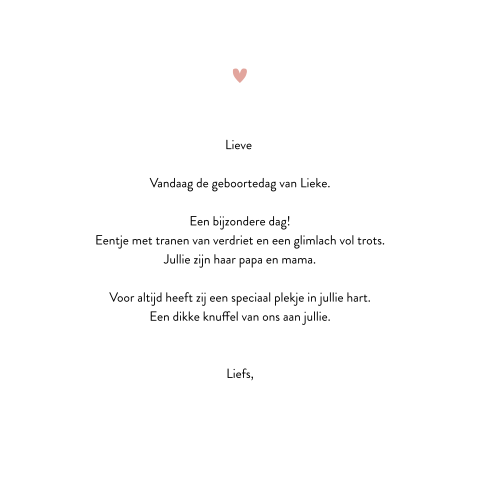 Lieve

Vandaag de geboortedag van Lieke.

Een bijzondere dag!
Eentje met tranen van verdriet en een glimlach vol trots.
Jullie zijn haar papa en mama.

Voor altijd heeft zij een speciaal plekje in jullie hart.
Een dikke knuffel van ons aan jullie.

Liefs,